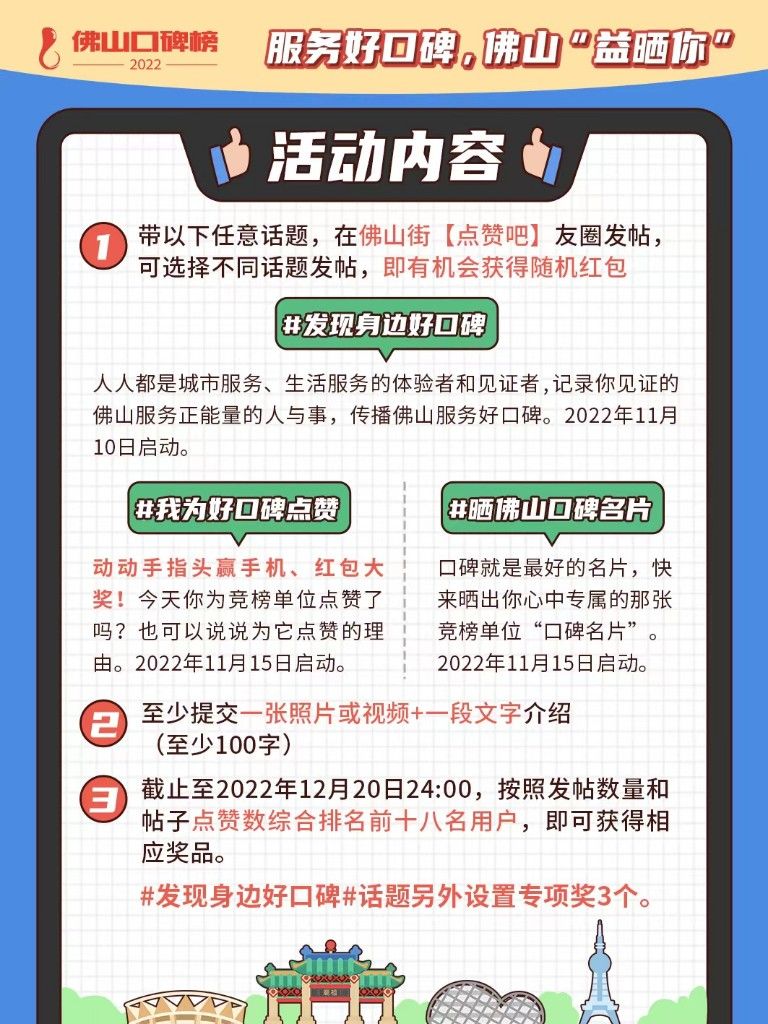 佛山口碑榜
2022

服务好口碑，佛山“益晒你”

活动内容

1 带以下任意话题，在佛山街【点赞吧】友圈发帖，可选择不同话题发帖，即有机会获得随机红包

#发现身边好口碑

人人都是城市服务、生活服务的体验者和见证者，记录你见证的佛山服务正能量的人与事，传播佛山服务好口碑。2022年11月10日启动。

#我为好口碑点赞

动动手指头赢手机、红包大奖！今天你为竞榜单位点赞了吗？也可以说说为它点赞的理由。2022年11月15日启动。

#晒佛山口碑名片

口碑就是最好的名片，快来晒出你心中专属的那张竞榜单位“口碑名片”。2022年11月15日启动。

2 至少提交一张照片或视频+一段文字介绍（至少100字）

3 截止至2022年12月20日24:00，按照发帖数量和帖子点赞数综合排名前十八名用户，即可获得相应奖品。

#发现身边好口碑#话题另外设置专项奖3个。